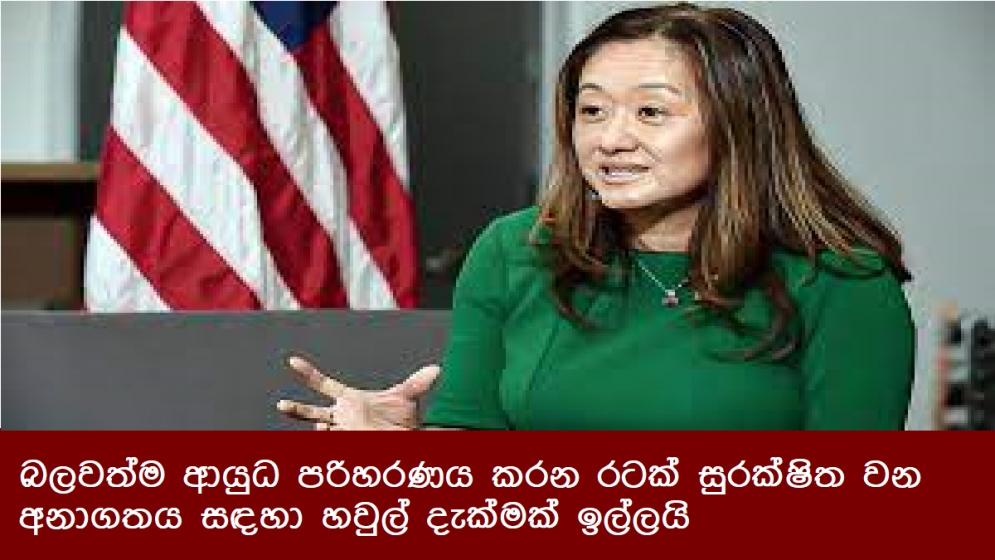 බලවත්ම ආයුධ පරිහරණය කරන රටක් සුරක්ෂිත වන අනාගතය සඳහා හවුල් දැක්මක් ඉල්ලයි